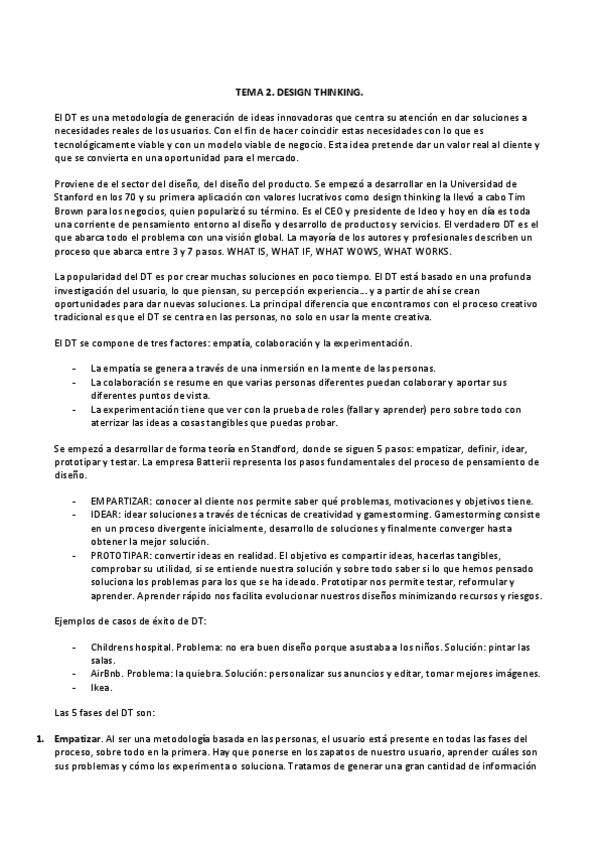 TEMA 2. DESIGN THINKING.

El DT es una metodología de generación de ideas innovadoras que centra su atención en dar soluciones a necesidades reales de los usuarios. Con el fin de hacer coincidir estas necesidades con lo que es tecnológicamente viable y con un modelo viable de negocio. Esta idea pretende dar un valor real al cliente y que se convierta en una oportunidad para el mercado.

Proviene de el sector del diseño, del diseño del producto. Se empezó a desarrollar en la Universidad de Stanford en los 70 y su primera aplicación con valores lucrativos como design thinking la llevó a cabo Tim Brown para los negocios, quien popularizó su término. Es el CEO y presidente de Ideo y hoy en día es toda una corriente de pensamiento entorno al diseño y desarrollo de productos y servicios. El verdadero DT es el que abarca todo el problema con una visión global. La mayoría de los autores y profesionales describen un proceso que abarca entre 3 y 7 pasos. WHAT IS, WHAT IF, WHAT WOWS, WHAT WORKS.

La popularidad del DT es por crear muchas soluciones en poco tiempo. El DT está basado en una profunda investigación del usuario, lo que piensan, su percepción experiencia… y a partir de ahí se crean oportunidades para dar nuevas soluciones. La principal diferencia que encontramos con el proceso creativo tradicional es que el DT se centra en las personas, no solo en usar la mente creativa.

El DT se compone de tres factores: empatía, colaboración y la experimentación.

- La empatía se genera a través de una inmersión en la mente de las personas.
- La colaboración se resume en que varias personas diferentes puedan colaborar y aportar sus diferentes puntos de vista.
- La experimentación tiene que ver con la prueba de roles (fallar y aprender) pero sobre todo con aterrizar las ideas a cosas tangibles que puedas probar.

Se empezó a desarrollar de forma teoría en Standford, donde se siguen 5 pasos: empatizar, definir, idear, prototipar y testar. La empresa Batterii representa los pasos fundamentales del proceso de pensamiento de diseño.

- EMPARTIZAR: conocer al cliente nos permite saber qué problemas, motivaciones y objetivos tiene.
- IDEAR: idear soluciones a través de técnicas de creatividad y gamestorming. Gamestorming consiste en un proceso divergente inicialmente, desarrollo de soluciones y finalmente converger hasta obtener la mejor solución.
- PROTOTIPAR: convertir ideas en realidad. El objetivo es compartir ideas, hacerlas tangibles, comprobar su utilidad, si se entiende nuestra solución y sobre todo saber si lo que hemos pensado soluciona los problemas para los que se ha ideado. Prototipar nos permite testar, reformular y aprender. Aprender rápido nos facilita evolucionar nuestros diseños minimizando recursos y riesgos.

Ejemplos de casos de éxito de DT:

- Childrens hospital. Problema: no era buen diseño porque asustaba a los niños. Solución: pintar las salas.
- AirBnb. Problema: la quiebra. Solución: personalizar sus anuncios y editar, tomar mejores imágenes.
- Ikea.

Las 5 fases del DT son:

1. Empatizar. Al ser una metodología basada en las personas, el usuario está presente en todas las fases del proceso, sobre todo en la primera. Hay que ponerse en los zapatos de nuestro usuario, aprender cuáles son sus problemas y cómo los experimenta o soluciona. Tratamos de generar una gran cantidad de información